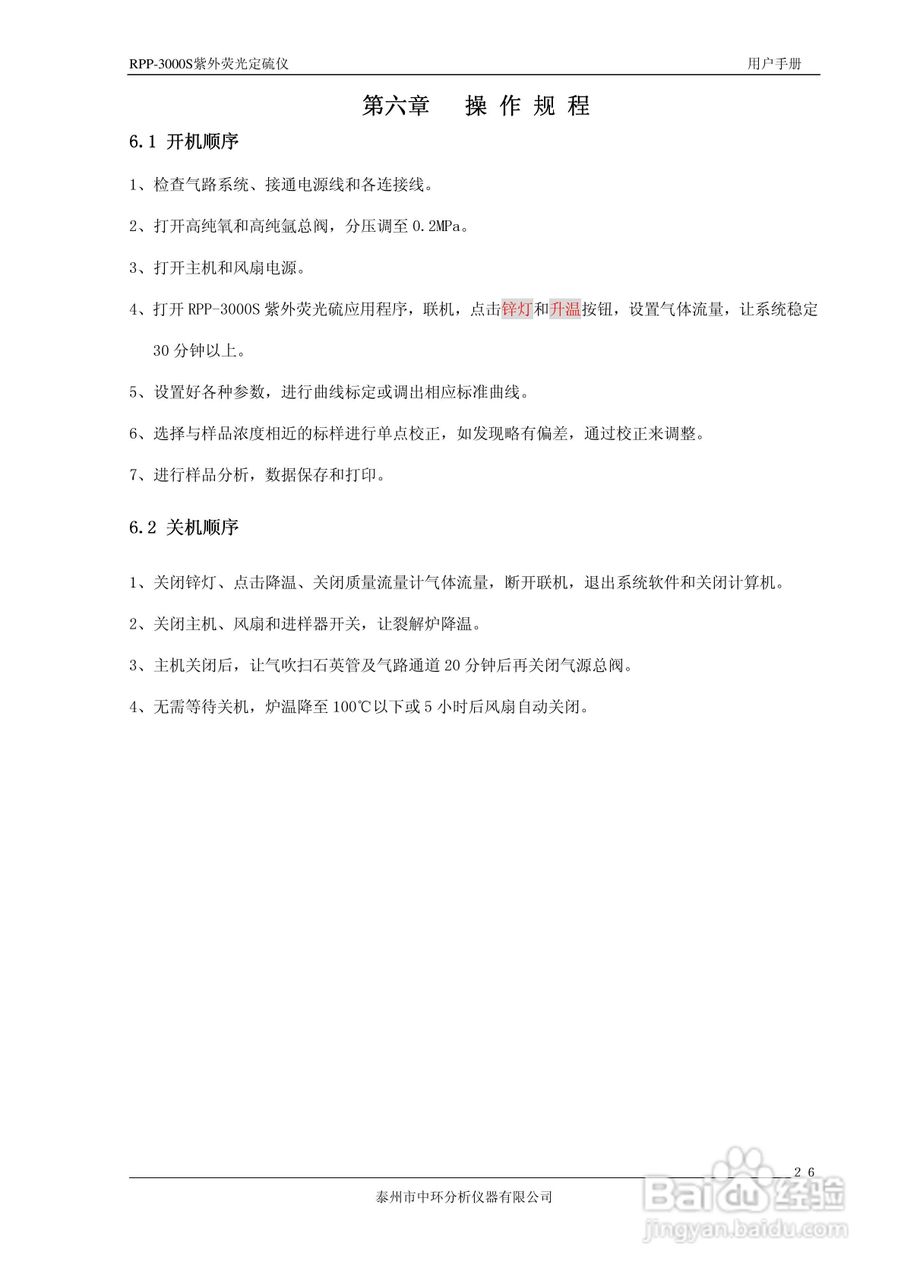 RPP-3000S紫外荧光定硫仪　　用户手册

第六章　操 作 规 程

6.1 开机顺序

1、检查气路系统、接通电源线和各连接线。

2、打开高纯氧和高纯氩总阀，分压调至 0.2MPa。

3、打开主机和风扇电源。

4、打开 RPP-3000S 紫外荧光硫应用程序，联机，点击锌灯和升温按钮，设置气体流量，让系统稳定 30 分钟以上。

5、设置好各种参数，进行曲线标定或调出相应标准曲线。

6、选择与样品浓度相近的标样进行单点校正，如发现略有偏差，通过校正来调整。

7、进行样品分析，数据保存和打印。

6.2 关机顺序

1、关闭锌灯、点击降温、关闭质量流量计气体流量，断开联机，退出系统软件和关闭计算机。

2、关闭主机、风扇和进样器开关，让裂解炉降温。

3、主机关闭后，让气吹扫石英管及气路通道 20 分钟后再关闭气源总阀。

4、无需等待关机，炉温降至 100℃以下或 5 小时后风扇自动关闭。

26

泰州市中环分析仪器有限公司

Baidu经验
jingyan.baidu.com